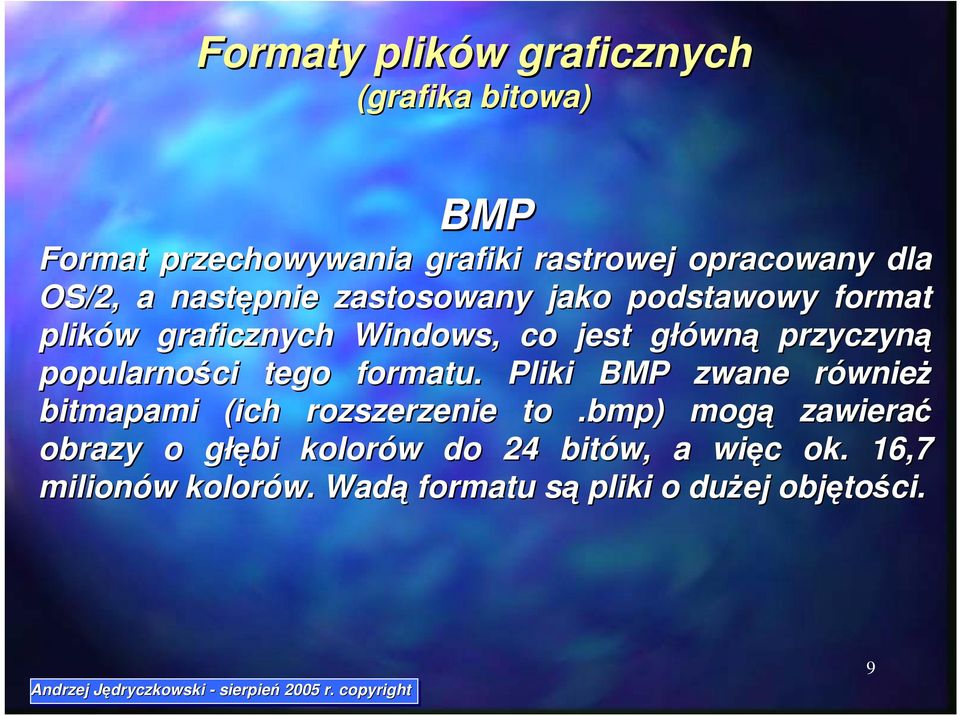 Formaty plików graficznych
(grafika bitowa)

BMP

Format przechowywania grafiki rastrowej opracowany dla OS/2, a następnie zastosowany jako podstawowy format plików graficznych Windows, co jest główną przyczyną popularności tego formatu. Pliki BMP zwane również bitmapami (ich rozszerzenie to .bmp) mogą zawierać obrazy o głębi kolorów do 24 bitów, a więc ok. 16,7 milionów kolorów. Wadą formatu są pliki o dużej objętości.

9

Andrzej Jędryczkowski - sierpień 2005 r. copyright